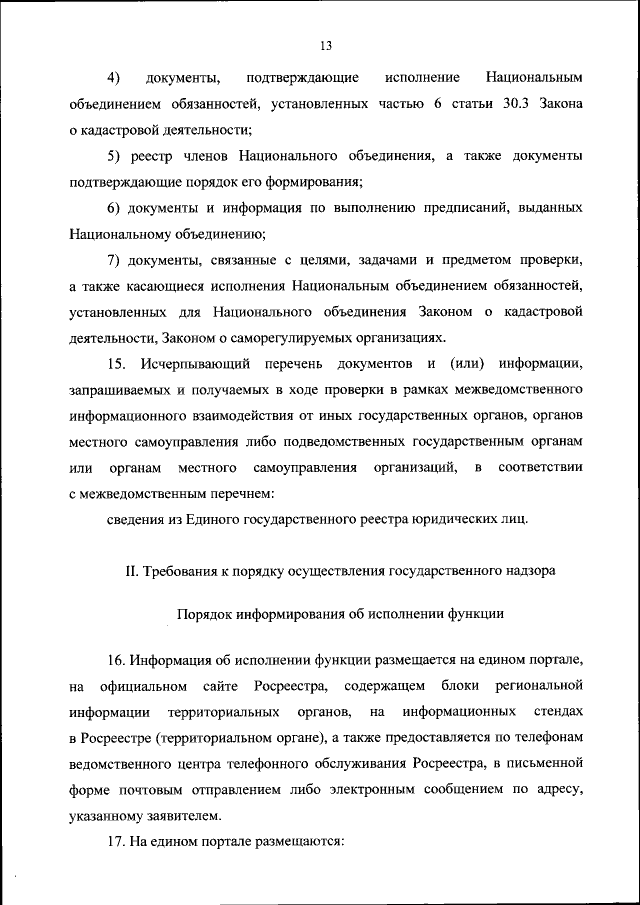 13

4) документы, подтверждающие исполнение Национальным объединением обязанностей, установленных частью 6 статьи 30.3 Закона о кадастровой деятельности;

5) реестр членов Национального объединения, а также документы подтверждающие порядок его формирования;

6) документы и информация по выполнению предписаний, выданных Национальному объединению;

7) документы, связанные с целями, задачами и предметом проверки, а также касающиеся исполнения Национальным объединением обязанностей, установленных для Национального объединения Законом о кадастровой деятельности, Законом о саморегулируемых организациях.

15. Исчерпывающий перечень документов и (или) информации, запрашиваемых и получаемых в ходе проверки в рамках межведомственного информационного взаимодействия от иных государственных органов, органов местного самоуправления либо подведомственных государственным органам или органам местного самоуправления организаций, в соответствии с межведомственным перечнем:

сведения из Единого государственного реестра юридических лиц.

II. Требования к порядку осуществления государственного надзора

Порядок информирования об исполнении функции

16. Информация об исполнении функции размещается на едином портале, на официальном сайте Росреестра, содержащем блоки региональной информации территориальных органов, на информационных стендах в Росреестре (территориальном органе), а также предоставляется по телефонам ведомственного центра телефонного обслуживания Росреестра, в письменной форме почтовым отправлением либо электронным сообщением по адресу, указанному заявителем.

17. На едином портале размещаются: